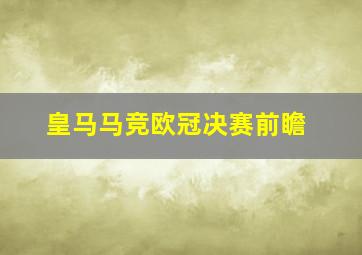 皇马马竞欧冠决赛前瞻